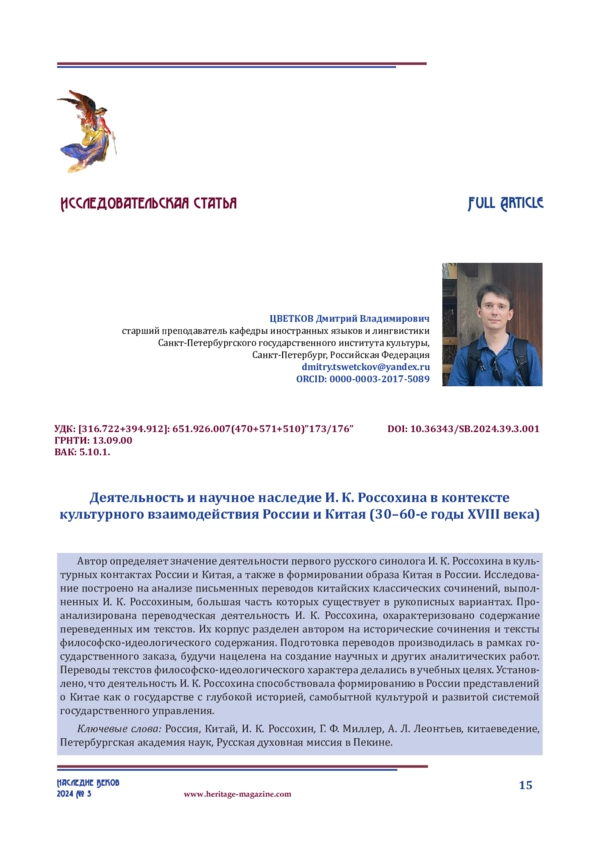 ИССЛЕДОВАТЕЛЬСКАЯ СТАТЬЯ

FULL ARTICLE

ЦВЕТКОВ Дмитрий Владимирович
старший преподаватель кафедры иностранных языков и лингвистики
Санкт-Петербургского государственного института культуры,
Санкт-Петербург, Российская Федерация
dmitry.tswetckov@yandex.ru
ORCID: 0000-0003-2017-5089

УДК: [316.722+394.912]: 651.926.007(470+571+510)"173/176"
ГРНТИ: 13.09.00
ВАК: 5.10.1.

DOI: 10.36343/SB.2024.39.3.001

Деятельность и научное наследие И. К. Россохина в контексте культурного взаимодействия России и Китая (30–60-е годы XVIII века)

Автор определяет значение деятельности первого русского синолога И. К. Россохина в культурных контактах России и Китая, а также в формировании образа Китая в России. Исследование построено на анализе письменных переводов китайских классических сочинений, выполненных И. К. Россохиным, большая часть которых существует в рукописных вариантах. Проанализирована переводческая деятельность И. К. Россохина, охарактеризовано содержание переведенных им текстов. Их корпус разделен автором на исторические сочинения и тексты философско-идеологического содержания. Подготовка переводов производилась в рамках государственного заказа, будучи нацелена на создание научных и других аналитических работ. Переводы текстов философско-идеологического характера делались в учебных целях. Установлено, что деятельность И. К. Россохина способствовала формированию в России представлений о Китае как о государстве с глубокой историей, самобытной культурой и развитой системой государственного управления.

Ключевые слова: Россия, Китай, И. К. Россохин, Г. Ф. Миллер, А. Л. Леонтьев, китаеведение, Петербургская академия наук, Русская духовная миссия в Пекине.

НАСЛЕДИЕ ВЕКОВ
2024 № 3

www.heritage-magazine.com

15